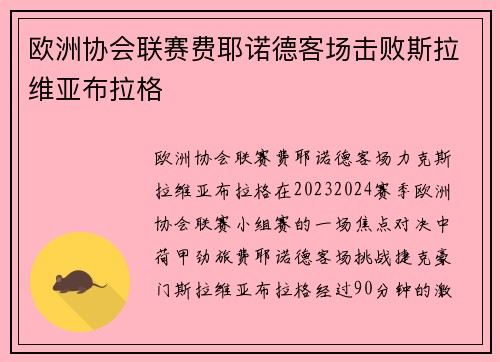 欧洲协会联赛费耶诺德客场击败斯拉维亚布拉格

欧洲协会联赛费耶诺德客场力克斯拉维亚布拉格在20232024赛季欧洲协会联赛小组赛的一场焦点对决中荷甲劲旅费耶诺德客场挑战捷克豪门斯拉维亚布拉格经过90分钟的激